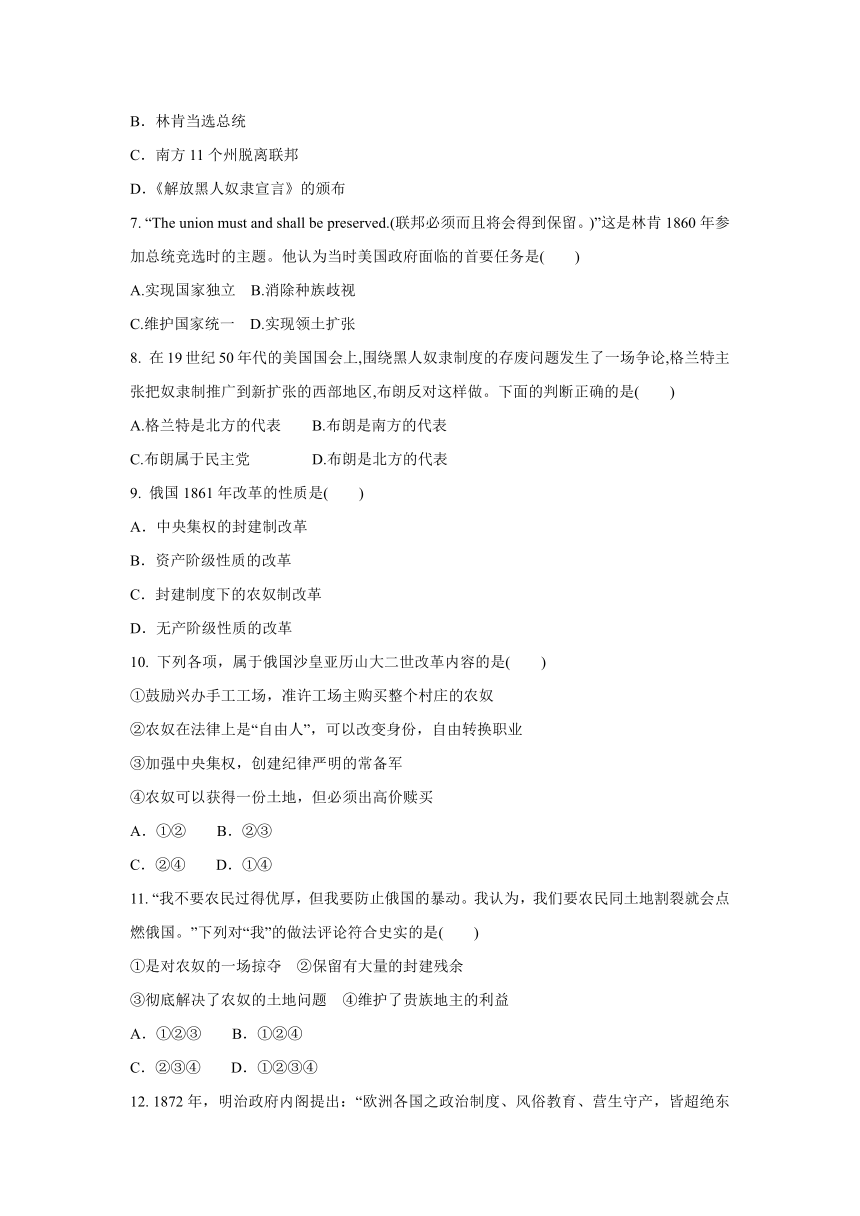 B．林肯当选总统

C．南方 11 个州脱离联邦

D.《解放黑人奴隶宣言》的颁布

7. “The union must and shall be preserved.(联邦必须而且将会得到保留。)”这是林肯 1860 年参加总统竞选时的主题。他认为当时美国政府面临的首要任务是(　　)

A.实现国家独立　B.消除种族歧视

C.维护国家统一　D.实现领土扩张

8. 在 19 世纪 50 年代的美国国会上,围绕黑人奴隶制度的存废问题发生了一场争论,格兰特主张把奴隶制推广到新扩张的西部地区,布朗反对这样做。下面的判断正确的是(　　)

A.格兰特是北方的代表　　B.布朗是南方的代表

C.布朗属于民主党　　　　D.布朗是北方的代表

9. 俄国 1861 年改革的性质是(　　)

A．中央集权的封建制改革

B．资产阶级性质的改革

C．封建制度下的农奴制改革

D．无产阶级性质的改革

10. 下列各项，属于俄国沙皇亚历山大二世改革内容的是(　　)

①鼓励兴办手工工场，准许工场主购买整个村庄的农奴

②农奴在法律上是“自由人”，可以改变身份，自由转换职业

③加强中央集权，创建纪律严明的常备军

④农奴可以获得一份土地，但必须出高价赎买

A．①②　　B．②③

C．②④　　D．①④

11. “我不要农民过得优厚，但我要防止俄国的暴动。我认为，我们要农民同土地割裂就会点燃俄国。”下列对“我”的做法评论符合史实的是(　　)

①是对农奴的一场掠夺　②保留有大量的封建残余

③彻底解决了农奴的土地问题　④维护了贵族地主的利益

A．①②③　　B．①②④

C．②③④　　D．①②③④

12. 1872 年，明治政府内阁提出：“欧洲各国之政治制度、风俗教育、营生守产，皆超绝东